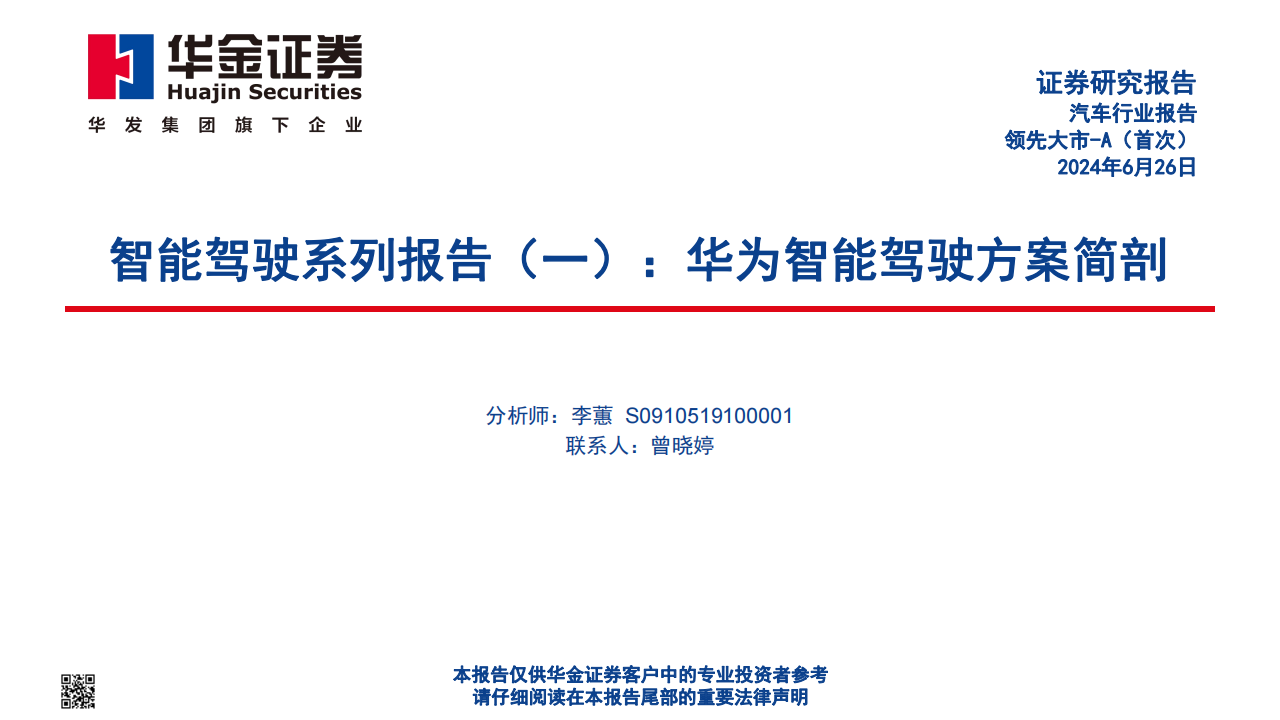 华金证券
Huajin Securities
华发集团旗下企业

证券研究报告
汽车行业报告
领先大市-A（首次）
2024年6月26日

智能驾驶系列报告（一）：华为智能驾驶方案简剖

分析师：李蕙 S0910519100001
联系人：曾晓婷

本报告仅供华金证券客户中的专业投资者参考
请仔细阅读在本报告尾部的重要法律声明